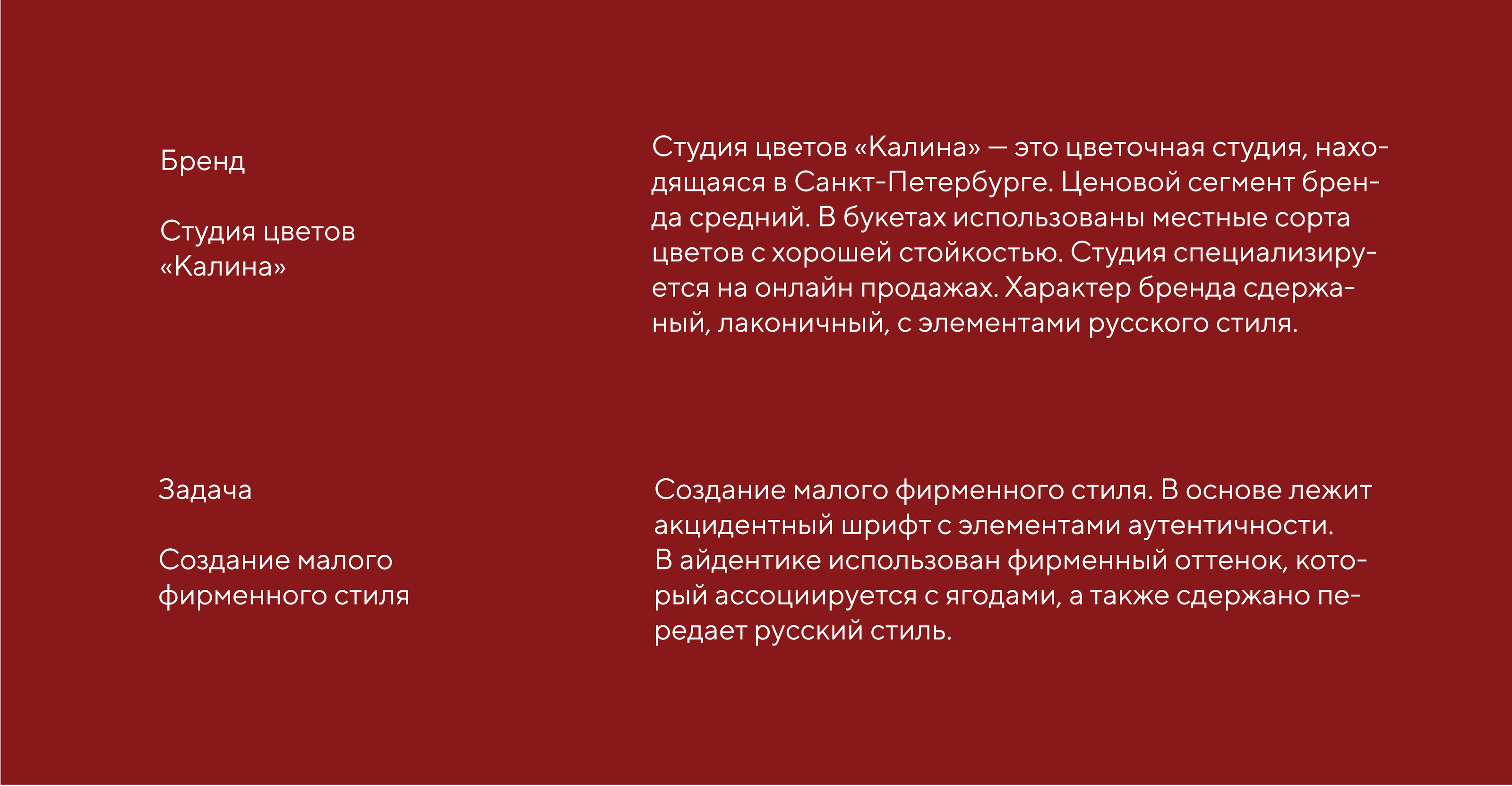 Бренд

Студия цветов «Калина»

Студия цветов «Калина» — это цветочная студия, находящаяся в Санкт-Петербурге. Ценовой сегмент бренда средний. В букетах использованы местные сорта цветов с хорошей стойкостью. Студия специализируется на онлайн продажах. Характер бренда сдержаный, лаконичный, с элементами русского стиля.

Задача

Создание малого фирменного стиля

Создание малого фирменного стиля. В основе лежит акцидентный шрифт с элементами аутентичности. В айдентике использован фирменный оттенок, который ассоциируется с ягодами, а также сдержано передает русский стиль.